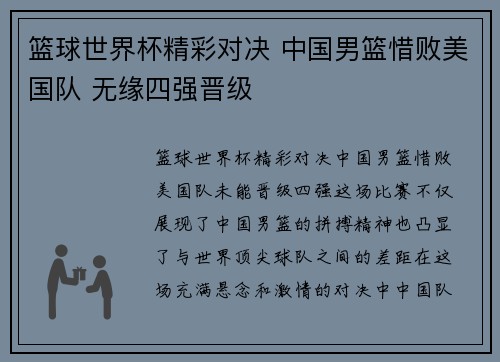 篮球世界杯精彩对决 中国男篮惜败美国队 无缘四强晋级

篮球世界杯精彩对决中国男篮惜败美国队未能晋级四强这场比赛不仅展现了中国男篮的拼搏精神也凸显了与世界顶尖球队之间的差距在这场充满悬念和激情的对决中中国队